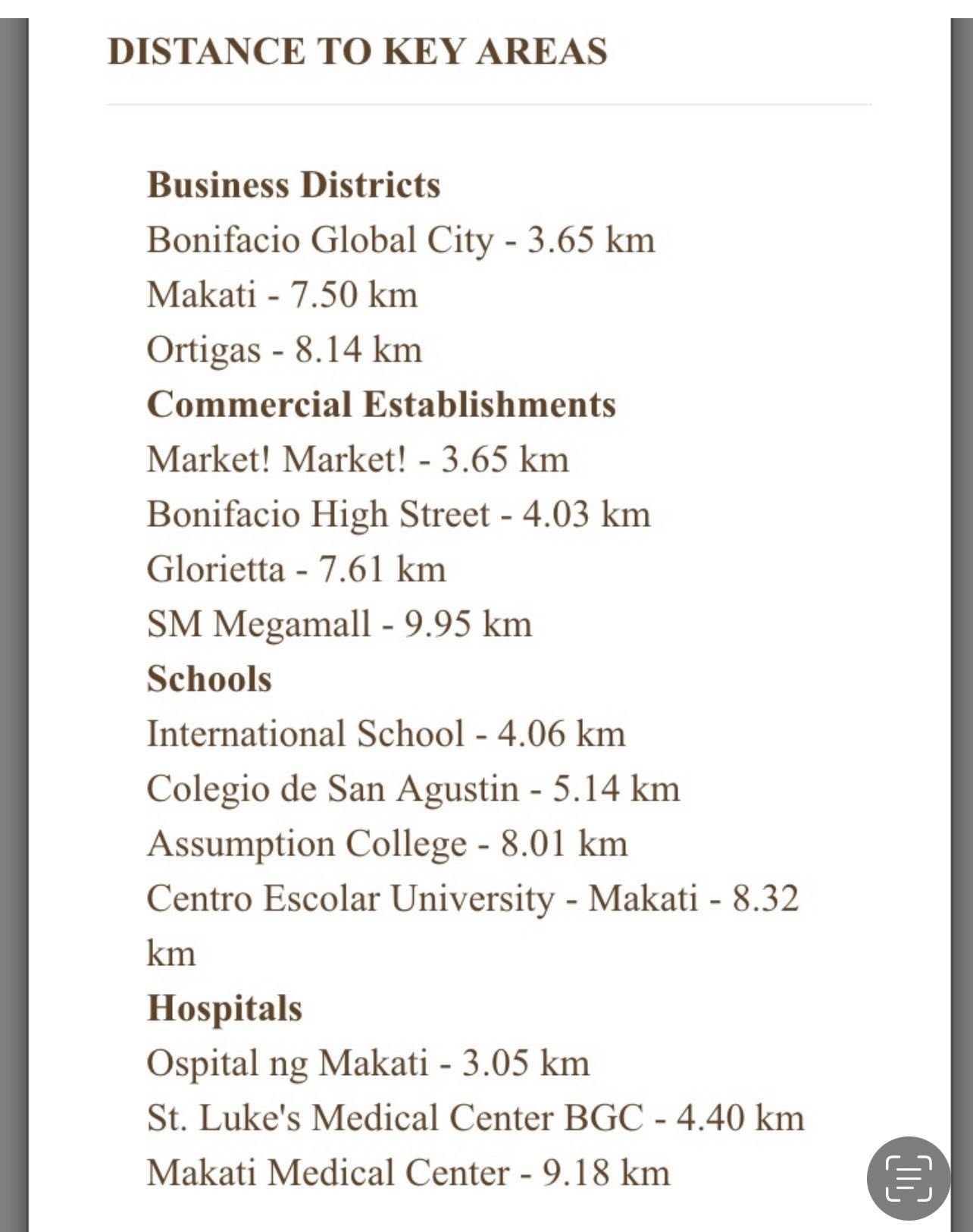 DISTANCE TO KEY AREAS

Business Districts
Bonifacio Global City - 3.65 km
Makati - 7.50 km
Ortigas - 8.14 km
Commercial Establishments
Market! Market! - 3.65 km
Bonifacio High Street - 4.03 km
Glorietta - 7.61 km
SM Megamall - 9.95 km
Schools
International School - 4.06 km
Colegio de San Agustin - 5.14 km
Assumption College - 8.01 km
Centro Escolar University - Makati - 8.32 km
Hospitals
Ospital ng Makati - 3.05 km
St. Luke's Medical Center BGC - 4.40 km
Makati Medical Center - 9.18 km